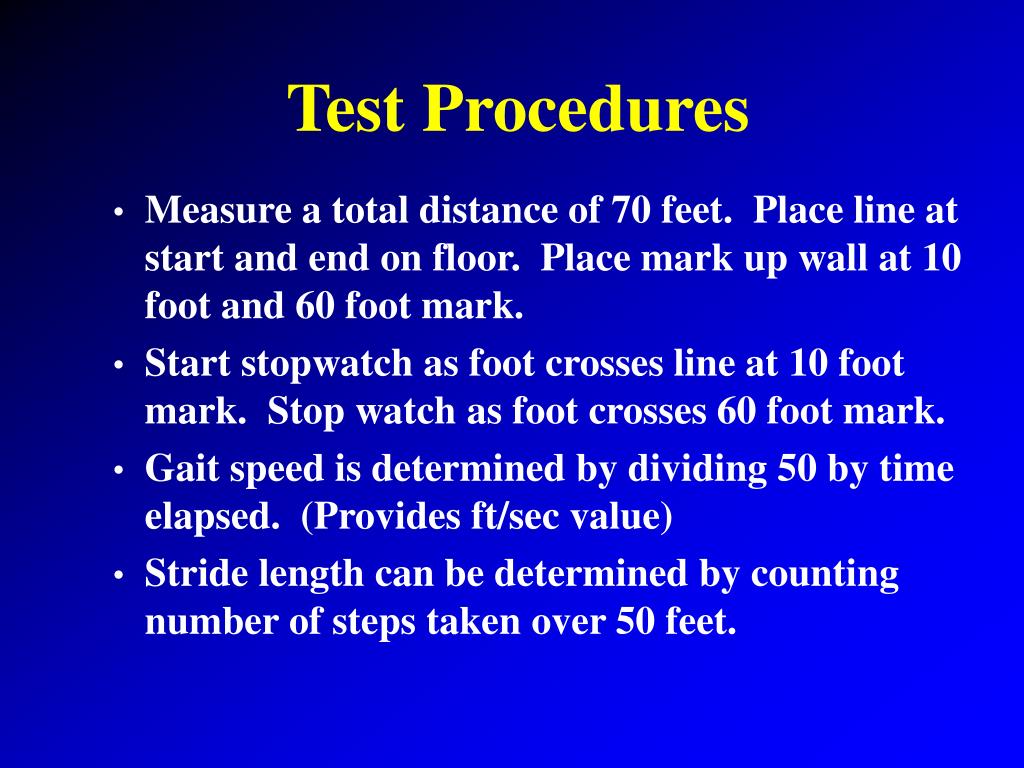 Test Procedures

• Measure a total distance of 70 feet. Place line at start and end on floor. Place mark up wall at 10 foot and 60 foot mark.
• Start stopwatch as foot crosses line at 10 foot mark. Stop watch as foot crosses 60 foot mark.
• Gait speed is determined by dividing 50 by time elapsed. (Provides ft/sec value)
• Stride length can be determined by counting number of steps taken over 50 feet.